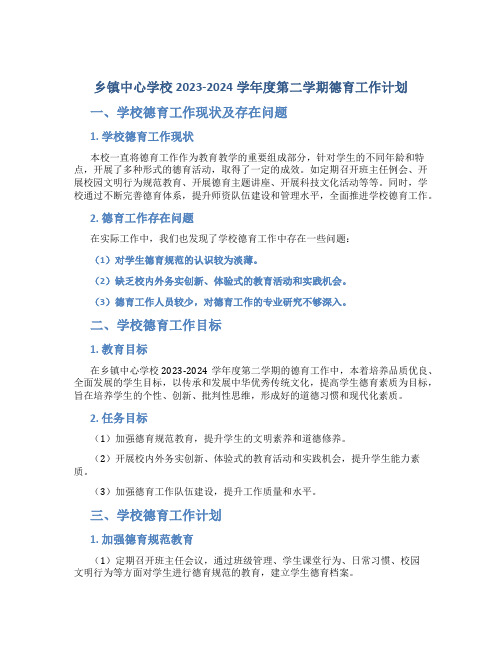 乡镇中心学校 2023-2024 学年度第二学期德育工作计划

一、学校德育工作现状及存在问题

1. 学校德育工作现状

本校一直将德育工作作为教育教学的重要组成部分，针对学生的不同年龄和特点，开展了多种形式的德育活动，取得了一定的成效。如定期召开班主任例会、开展校园文明行为规范教育、开展德育主题讲座、开展科技文化活动等等。同时，学校通过不断完善德育体系，提升师资队伍建设和管理水平，全面推进学校德育工作。

2. 德育工作存在问题

在实际工作中，我们也发现了学校德育工作中存在一些问题：

（1）对学生德育规范的认识较为淡薄。

（2）缺乏校内外务实创新、体验式的教育活动和实践机会。

（3）德育工作人员较少，对德育工作的专业研究不够深入。

二、学校德育工作目标

1. 教育目标

在乡镇中心学校 2023-2024 学年度第二学期的德育工作中，本着培养品质优良、全面发展的学生目标，以传承和发展中华优秀传统文化，提高学生德育素质为目标，旨在培养学生的个性、创新、批判性思维，形成好的道德习惯和现代化素质。

2. 任务目标

（1）加强德育规范教育，提升学生的文明素养和道德修养。

（2）开展校内外务实创新、体验式的教育活动和实践机会，提升学生能力素质。

（3）加强德育工作队伍建设，提升工作质量和水平。

三、学校德育工作计划

1. 加强德育规范教育

（1）定期召开班主任会议，通过班级管理、学生课堂行为、日常习惯、校园文明行为等方面对学生进行德育规范的教育，建立学生德育档案。